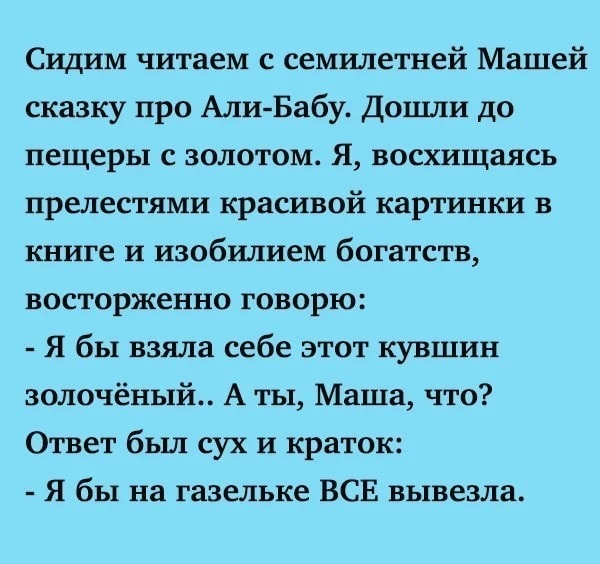 Сидим читаем с семилетней Машей сказку про Али-Бабу. Дошли до пещеры с золотом. Я, восхищаясь прелестями красивой картинки в книге и изобилием богатств, восторженно говорю:
- Я бы взяла себе этот кувшин золочёный.. А ты, Маша, что?
Ответ был сух и краток:
- Я бы на газельке ВСЕ вывезла.